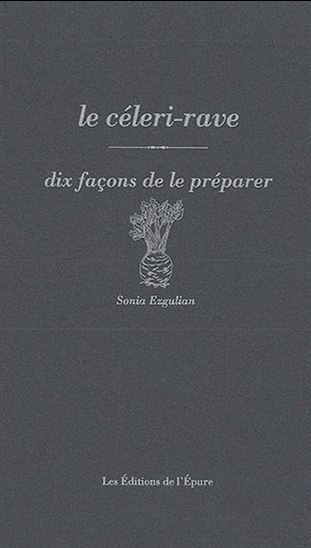 le céleri-rave

dix façons de le préparer

Sonia Ezgulian

Les Éditions de l'Épure